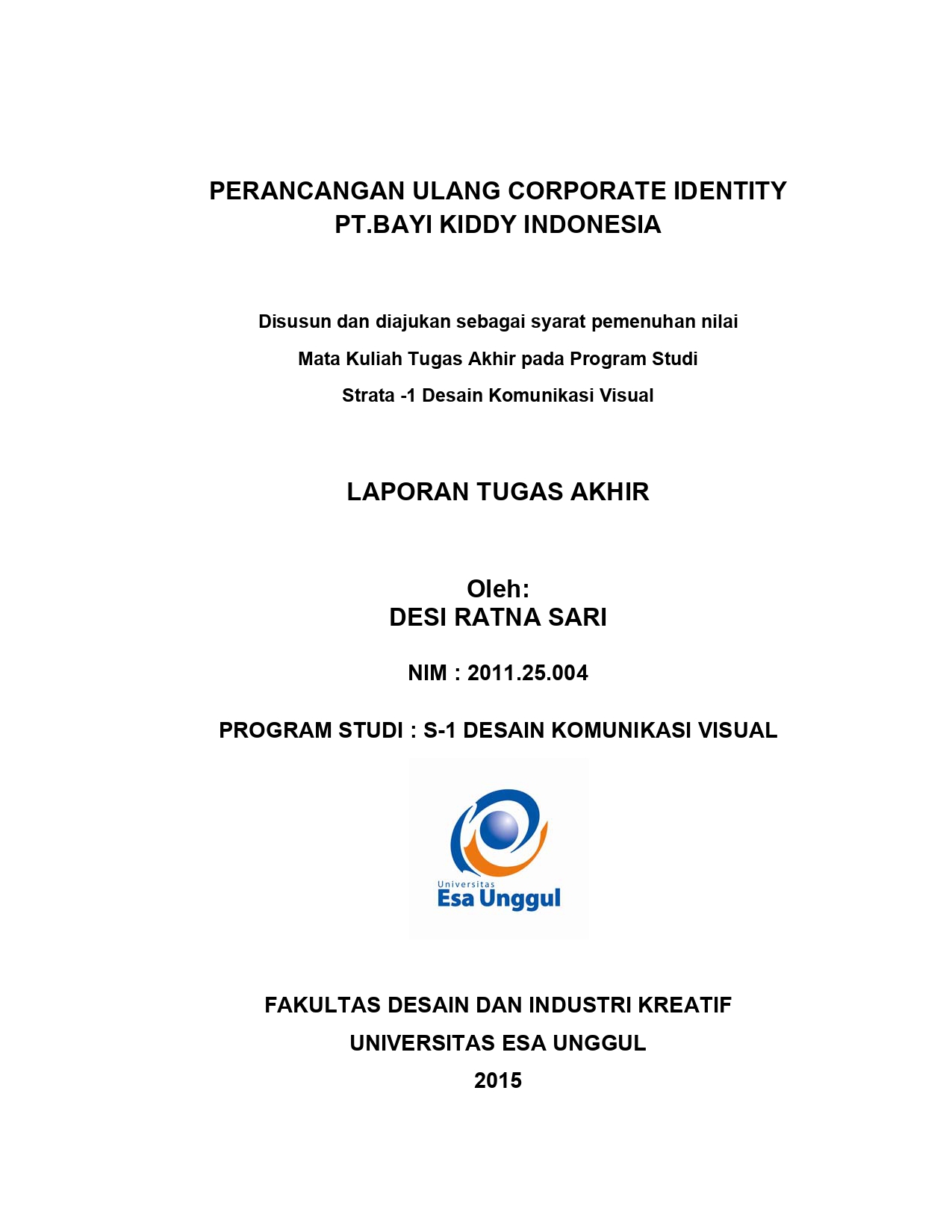 PERANCANGAN ULANG CORPORATE IDENTITY
PT.BAYI KIDDY INDONESIA

Disusun dan diajukan sebagai syarat pemenuhan nilai
Mata Kuliah Tugas Akhir pada Program Studi
Strata -1 Desain Komunikasi Visual

LAPORAN TUGAS AKHIR

Oleh:
DESI RATNA SARI

NIM : 2011.25.004

PROGRAM STUDI : S-1 DESAIN KOMUNIKASI VISUAL

Universitas
Esa Unggul

FAKULTAS DESAIN DAN INDUSTRI KREATIF
UNIVERSITAS ESA UNGGUL
2015